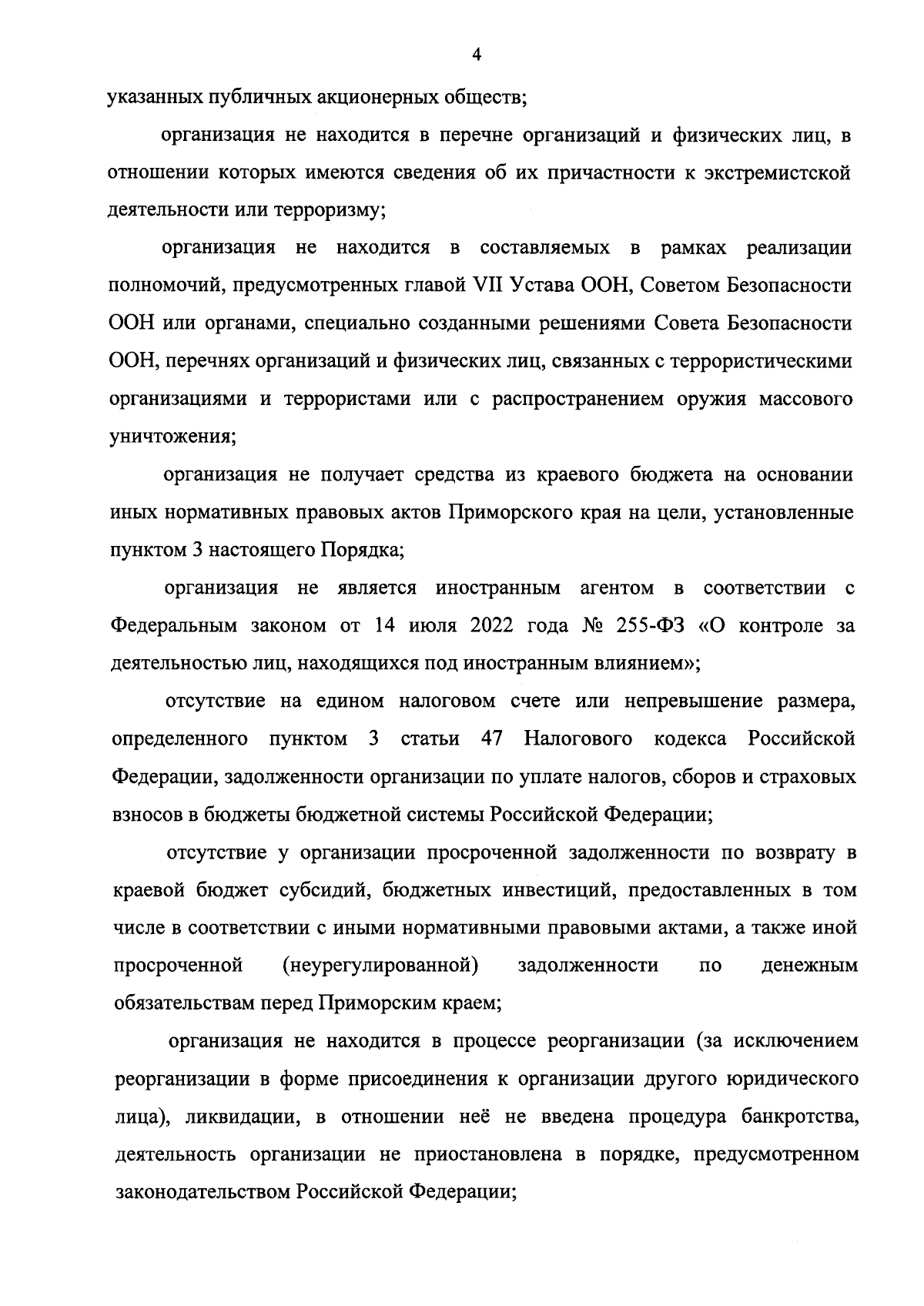 4

указанных публичных акционерных обществ;

организация не находится в перечне организаций и физических лиц, в отношении которых имеются сведения об их причастности к экстремистской деятельности или терроризму;

организация не находится в составляемых в рамках реализации полномочий, предусмотренных главой VII Устава ООН, Советом Безопасности ООН или органами, специально созданными решениями Совета Безопасности ООН, перечнях организаций и физических лиц, связанных с террористическими организациями и террористами или с распространением оружия массового уничтожения;

организация не получает средства из краевого бюджета на основании иных нормативных правовых актов Приморского края на цели, установленные пунктом 3 настоящего Порядка;

организация не является иностранным агентом в соответствии с Федеральным законом от 14 июля 2022 года № 255-ФЗ «О контроле за деятельностью лиц, находящихся под иностранным влиянием»;

отсутствие на едином налоговом счете или непревышение размера, определенного пунктом 3 статьи 47 Налогового кодекса Российской Федерации, задолженности организации по уплате налогов, сборов и страховых взносов в бюджеты бюджетной системы Российской Федерации;

отсутствие у организации просроченной задолженности по возврату в краевой бюджет субсидий, бюджетных инвестиций, предоставленных в том числе в соответствии с иными нормативными правовыми актами, а также иной просроченной (неурегулированной) задолженности по денежным обязательствам перед Приморским краем;

организация не находится в процессе реорганизации (за исключением реорганизации в форме присоединения к организации другого юридического лица), ликвидации, в отношении неё не введена процедура банкротства, деятельность организации не приостановлена в порядке, предусмотренном законодательством Российской Федерации;